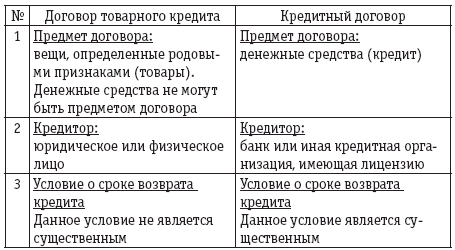 | № | Договор товарного кредита | Кредитный договор |
|---|---|---|
| 1 | Предмет договора: вещи, определенные родовыми признаками (товары). Денежные средства не могут быть предметом договора | Предмет договора: денежные средства (кредит) |
| 2 | Кредитор: юридическое или физическое лицо | Кредитор: банк или иная кредитная организация, имеющая лицензию |
| 3 | Условие о сроке возврата кредита Данное условие не является существенным | Условие о сроке возврата кредита Данное условие является существенным |